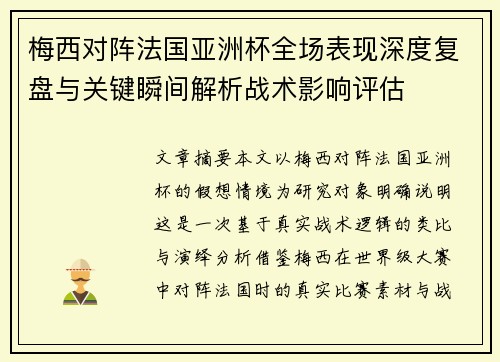 梅西对阵法国亚洲杯全场表现深度复盘与关键瞬间解析战术影响评估

文章摘要本文以梅西对阵法国亚洲杯的假想情境为研究对象明确说明这是一次基于真实战术逻辑的类比与演绎分析借鉴梅西在世界级大赛中对阵法国时的真实比赛素材与战